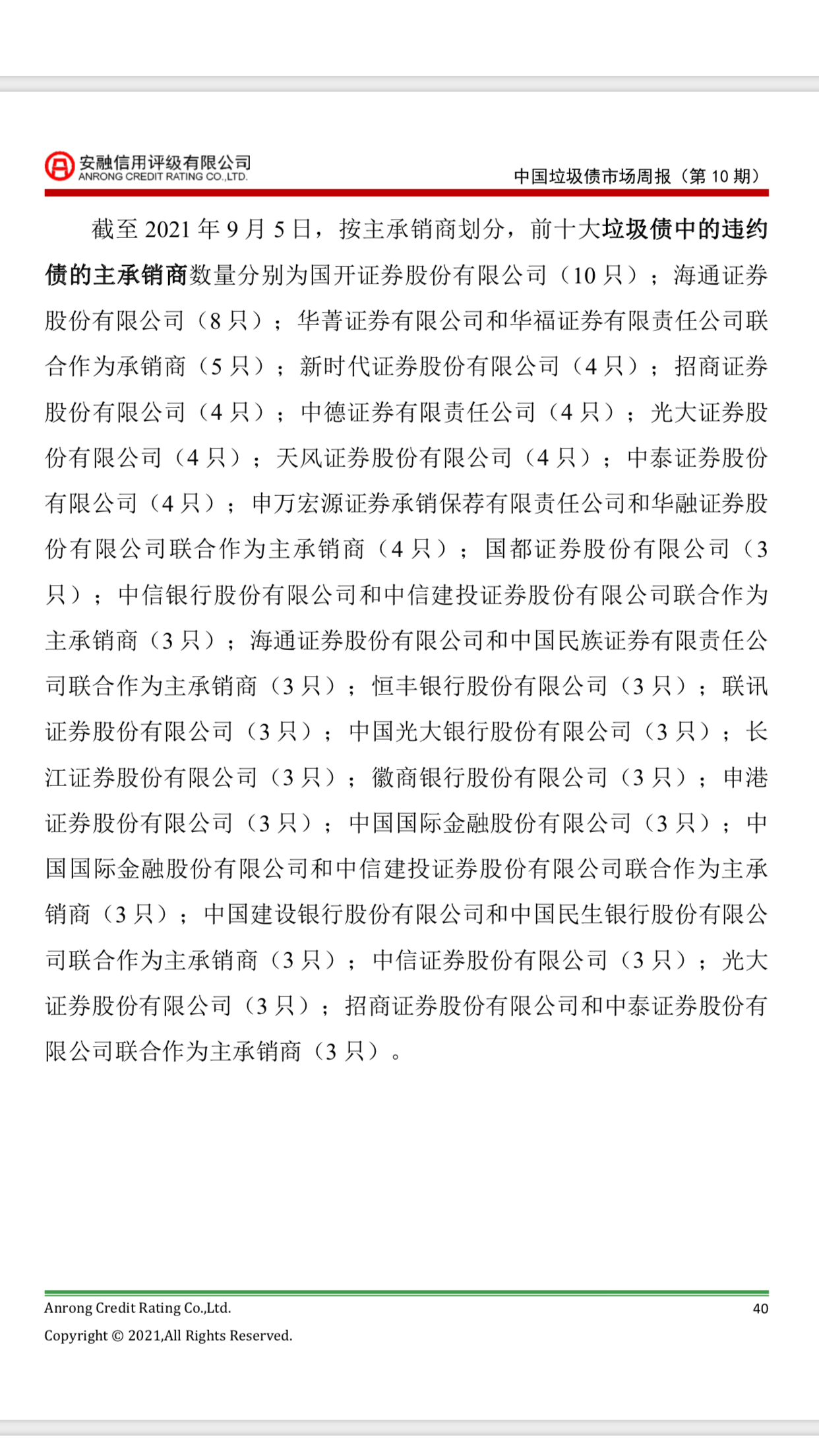 安融信用评级有限公司
ANRONG CREDIT RATING CO.,LTD.

中国垃圾债市场周报（第 10 期）

截至 2021 年 9 月 5 日，按主承销商划分，前十大垃圾债中的违约债的主承销商数量分别为国开证券股份有限公司（10 只）；海通证券股份有限公司（8 只）；华菁证券有限公司和华福证券有限责任公司联合作为承销商（5 只）；新时代证券股份有限公司（4 只）；招商证券股份有限公司（4 只）；中德证券有限责任公司（4 只）；光大证券股份有限公司（4 只）；天风证券股份有限公司（4 只）；中泰证券股份有限公司（4 只）；申万宏源证券承销保荐有限责任公司和华融证券股份有限公司联合作为主承销商（4 只）；国都证券股份有限公司（3 只）；中信银行股份有限公司和中信建投证券股份有限公司联合作为主承销商（3 只）；海通证券股份有限公司和中国民族证券有限责任公司联合作为主承销商（3 只）；恒丰银行股份有限公司（3 只）；联讯证券股份有限公司（3 只）；中国光大银行股份有限公司（3 只）；长江证券股份有限公司（3 只）；徽商银行股份有限公司（3 只）；申港证券股份有限公司（3 只）；中国国际金融股份有限公司（3 只）；中国国际金融股份有限公司和中信建投证券股份有限公司联合作为主承销商（3 只）；中国建设银行股份有限公司和中国民生银行股份有限公司联合作为主承销商（3 只）；中信证券股份有限公司（3 只）；光大证券股份有限公司（3 只）；招商证券股份有限公司和中泰证券股份有限公司联合作为主承销商（3 只）。

Anrong Credit Rating Co.,Ltd. 40
Copyright © 2021,All Rights Reserved.